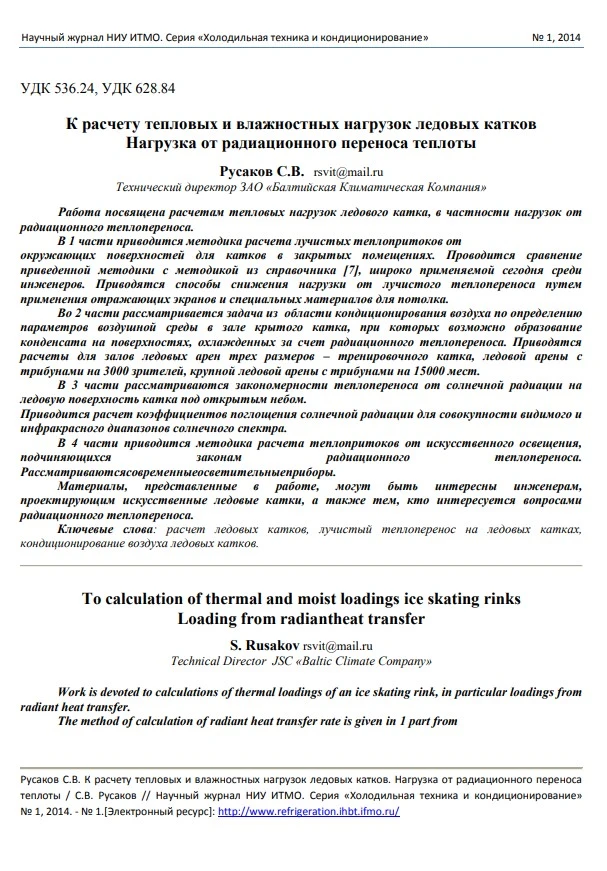 Научный журнал НИУ ИТМО. Серия «Холодильная техника и кондиционирование» № 1, 2014

УДК 536.24, УДК 628.84

К расчету тепловых и влажностных нагрузок ледовых катков
Нагрузка от радиационного переноса теплоты

Русаков С.В. rsvit@mail.ru
Технический директор ЗАО «Балтийская Климатическая Компания»

Работа посвящена расчетам тепловых нагрузок ледового катка, в частности нагрузок от радиационного теплопереноса.

В 1 части приводится методика расчета лучистых теплопритоков от окружающих поверхностей для катков в закрытых помещениях. Проводится сравнение приведенной методики с методикой из справочника [7], широко применяемой сегодня среди инженеров. Приводятся способы снижения нагрузки от лучистого теплопереноса путем применения отражающих экранов и специальных материалов для потолка.

Во 2 части рассматривается задача из области кондиционирования воздуха по определению параметров воздушной среды в зале крытого катка, при которых возможно образование конденсата на поверхностях, охлажденных за счет радиационного теплопереноса. Приводятся расчеты для залов ледовых арен трех размеров – тренировочного катка, ледовой арены с трибунами на 3000 зрителей, крупной ледовой арены с трибунами на 15000 мест.

В 3 части рассматриваются закономерности теплопереноса от солнечной радиации на ледовую поверхность катка под открытым небом.
Приводится расчет коэффициентов поглощения солнечной радиации для совокупности видимого и инфракрасного диапазонов солнечного спектра.

В 4 части приводится методика расчета теплопритоков от искусственного освещения, подчиняющихся законам радиационного теплопереноса. Рассматриваютсясовременныеосветительныеприборы.

Материалы, представленные в работе, могут быть интересны инженерам, проектирующим искусственные ледовые катки, а также тем, кто интересуется вопросами радиационного теплопереноса.

Ключевые слова: расчет ледовых катков, лучистый теплоперенос на ледовых катках, кондиционирование воздуха ледовых катков.

To calculation of thermal and moist loadings ice skating rinks
Loading from radiantheat transfer

S. Rusakov rsvit@mail.ru
Technical Director JSC «Baltic Climate Company»

Work is devoted to calculations of thermal loadings of an ice skating rink, in particular loadings from radiant heat transfer.

The method of calculation of radiant heat transfer rate is given in 1 part from

Русаков С.В. К расчету тепловых и влажностных нагрузок ледовых катков. Нагрузка от радиационного переноса теплоты / С.В. Русаков // Научный журнал НИУ ИТМО. Серия «Холодильная техника и кондиционирование» № 1, 2014. - № 1.[Электронный ресурс]: http://www.refrigeration.ihbt.ifmo.ru/